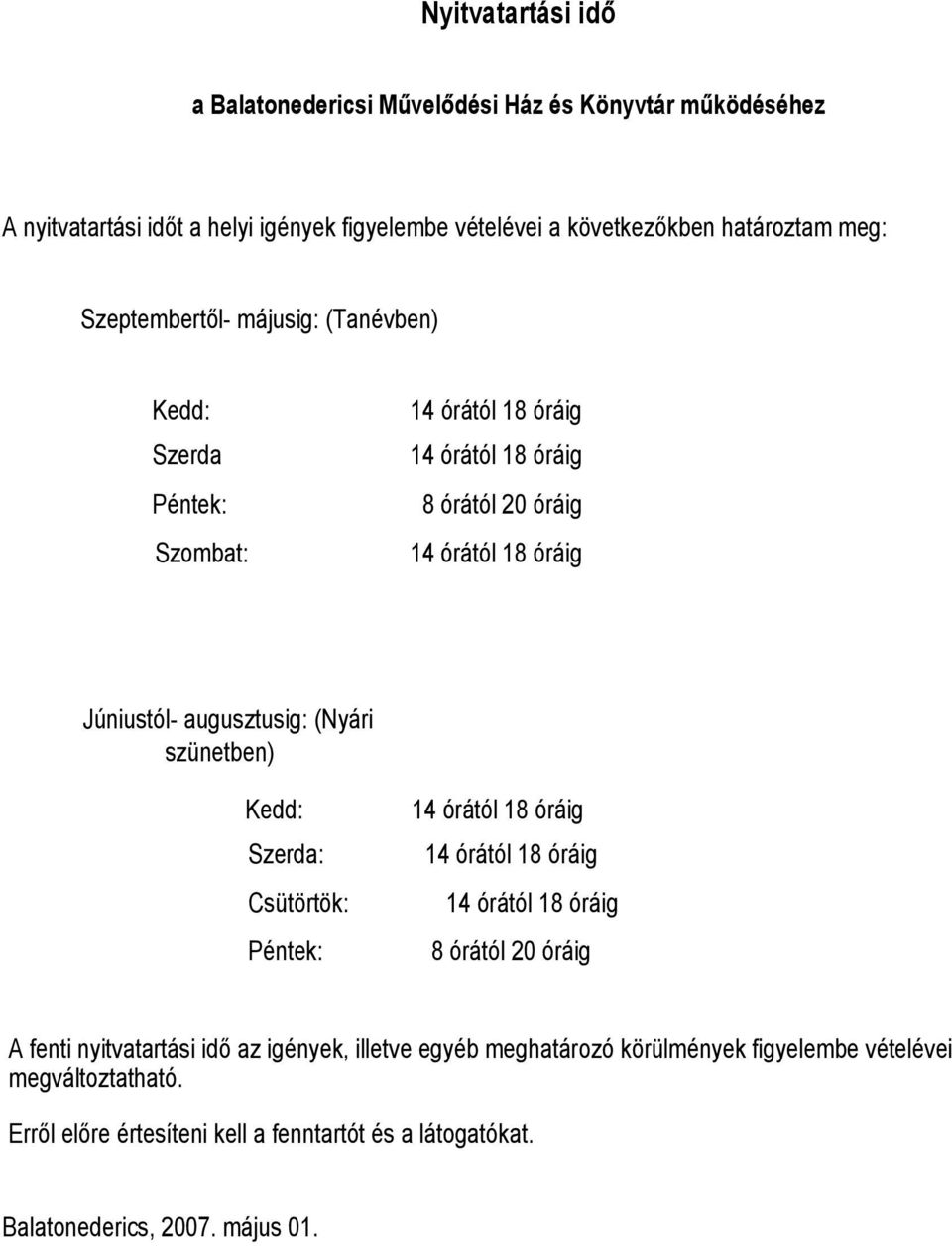 Nyitvatartási idő

a Balatonedericsi Művelődési Ház és Könyvtár működéséhez

A nyitvatartási időt a helyi igények figyelembe vételévei a következőkben határoztam meg:

Szeptembertől- májusig: (Tanévben)

Kedd: 14 órától 18 óráig
Szerda 14 órától 18 óráig
Péntek: 8 órától 20 óráig
Szombat: 14 órától 18 óráig

Júniustól- augusztusig: (Nyári szünetben)

Kedd: 14 órától 18 óráig
Szerda: 14 órától 18 óráig
Csütörtök: 14 órától 18 óráig
Péntek: 8 órától 20 óráig

A fenti nyitvatartási idő az igények, illetve egyéb meghatározó körülmények figyelembe vételévei megváltoztatható.

Erről előre értesíteni kell a fenntartót és a látogatókat.

Balatonederics, 2007. május 01.